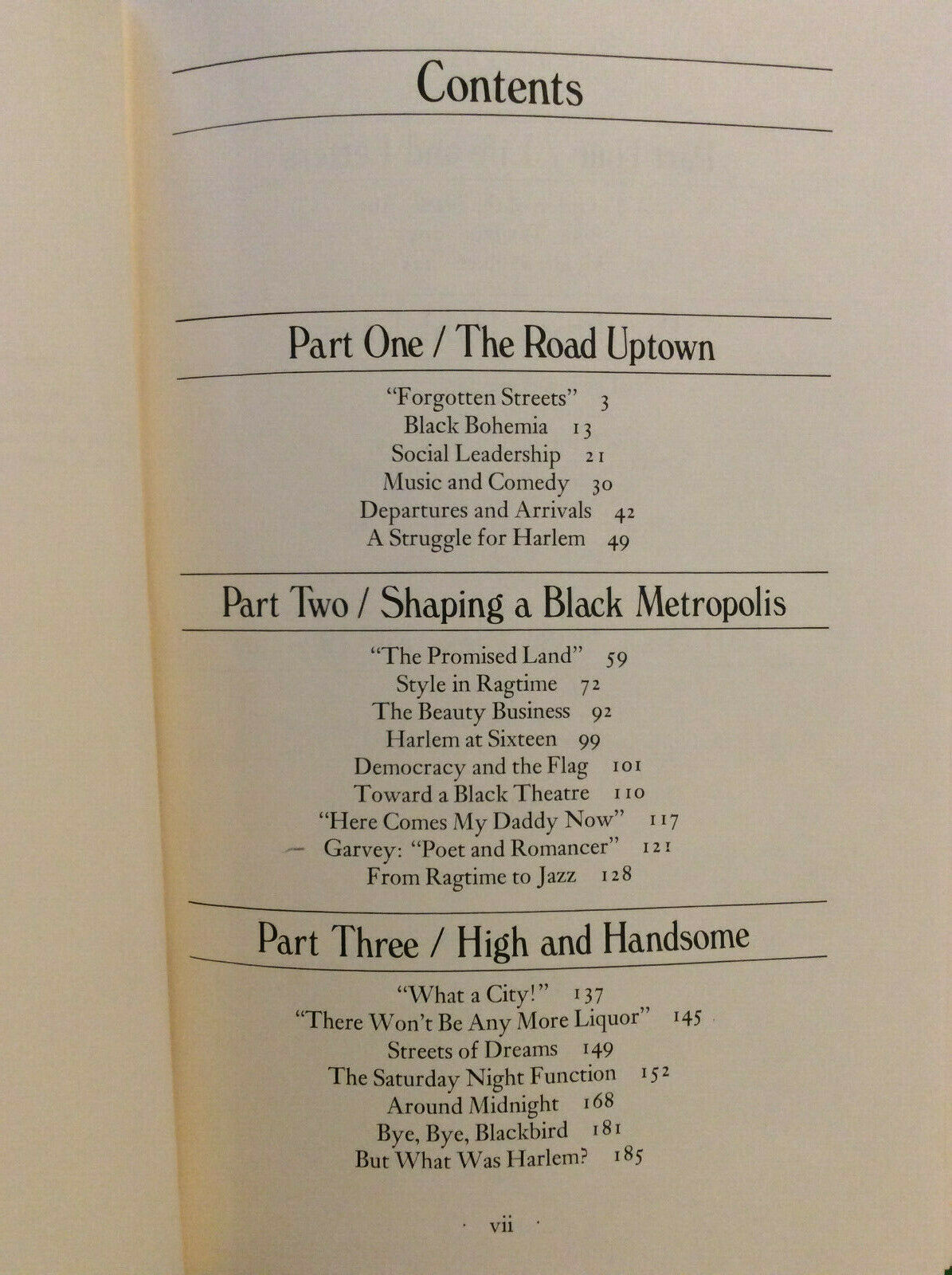 Contents

Part One / The Road Uptown

"Forgotten Streets" 3
Black Bohemia 13
Social Leadership 21
Music and Comedy 30
Departures and Arrivals 42
A Struggle for Harlem 49

Part Two / Shaping a Black Metropolis

"The Promised Land" 59
Style in Ragtime 72
The Beauty Business 92
Harlem at Sixteen 99
Democracy and the Flag 101
Toward a Black Theatre 110
"Here Comes My Daddy Now" 117
Garvey: "Poet and Romancer" 121
From Ragtime to Jazz 128

Part Three / High and Handsome

"What a City!" 137
"There Won't Be Any More Liquor" 145
Streets of Dreams 149
The Saturday Night Function 152
Around Midnight 168
Bye, Bye, Blackbird 181
But What Was Harlem? 185

· vii ·